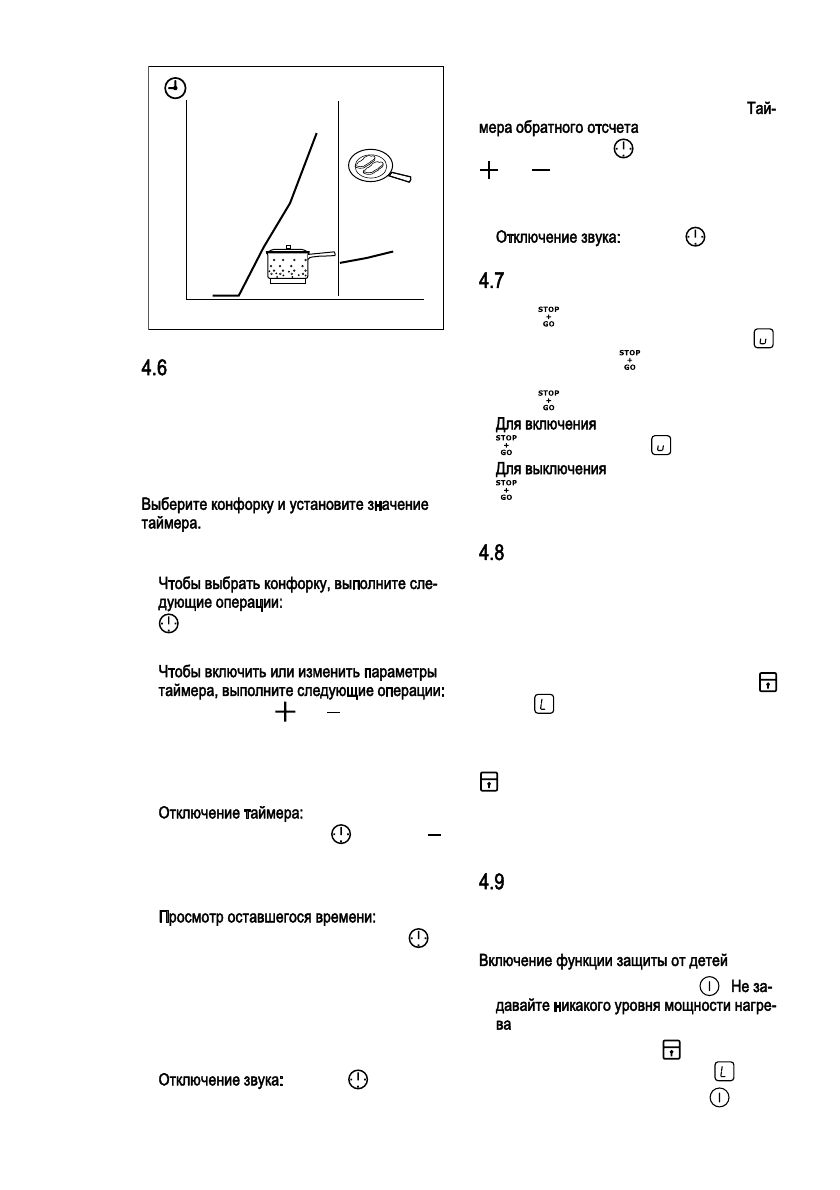 4.6

Выберите конфорку и установите значение таймера.

Чтобы выбрать конфорку, выполните следующие операции:

Чтобы включить или изменить параметры таймера, выполните следующие операции:

Отключение таймера:

Просмотр оставшегося времени:

Отключение звука:

Таймера обратного отсчета

Отключение звука:

4.7

STOP + GO

STOP + GO

STOP + GO

Для включения

STOP + GO

Для выключения

STOP + GO

4.8

4.9

Включение функции защиты от детей

Не задавайте никакого уровня мощности нагрева